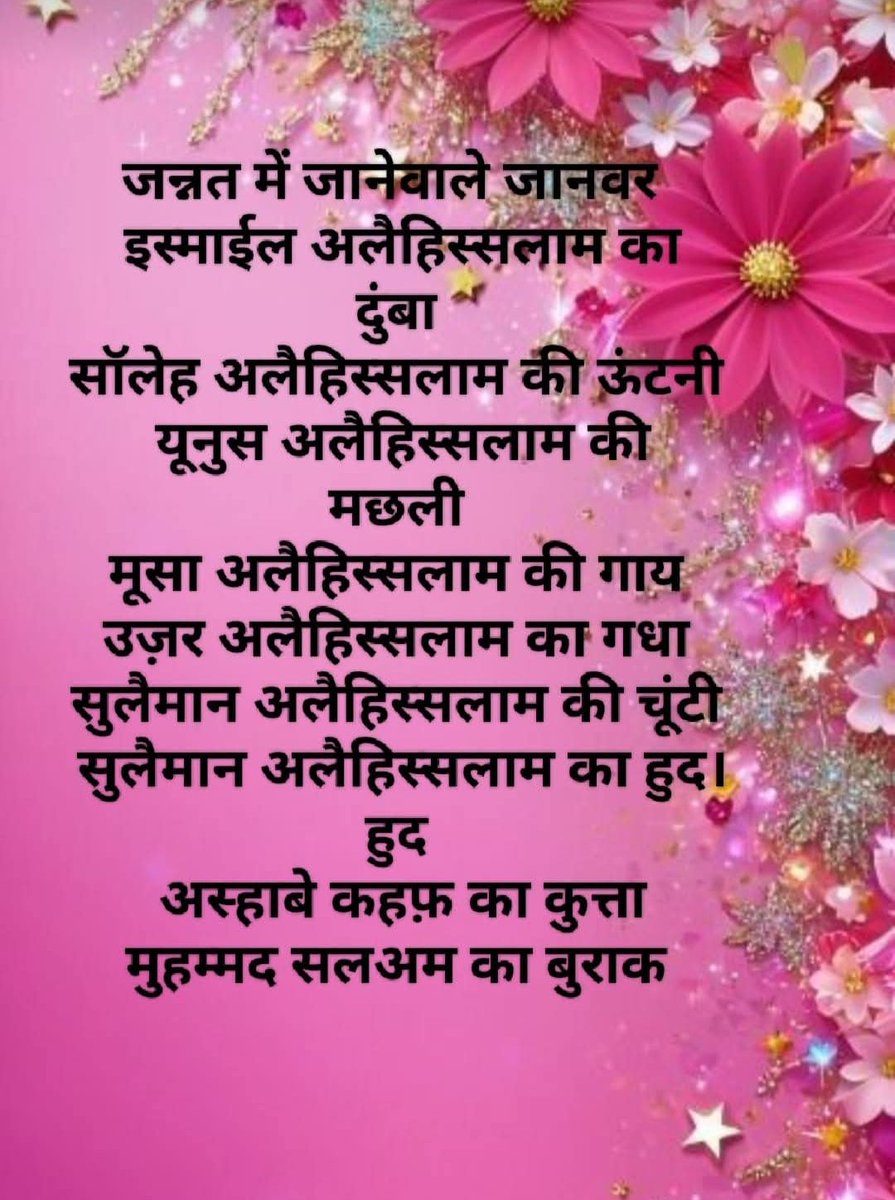 जन्नत में जानेवाले जानवर
इस्माईल अलैहिस्सलाम का दुंबा
सॉलेह अलैहिस्सलाम की ऊंटनी
यूनुस अलैहिस्सलाम की मछली
मूसा अलैहिस्सलाम की गाय
उज़र अलैहिस्सलाम का गधा
सुलैमान अलैहिस्सलाम की चूंटी
सुलैमान अलैहिस्सलाम का हुद।
हुद
अस्हाबे कहफ़ का कुत्ता
मुहम्मद सलअम का बुराक